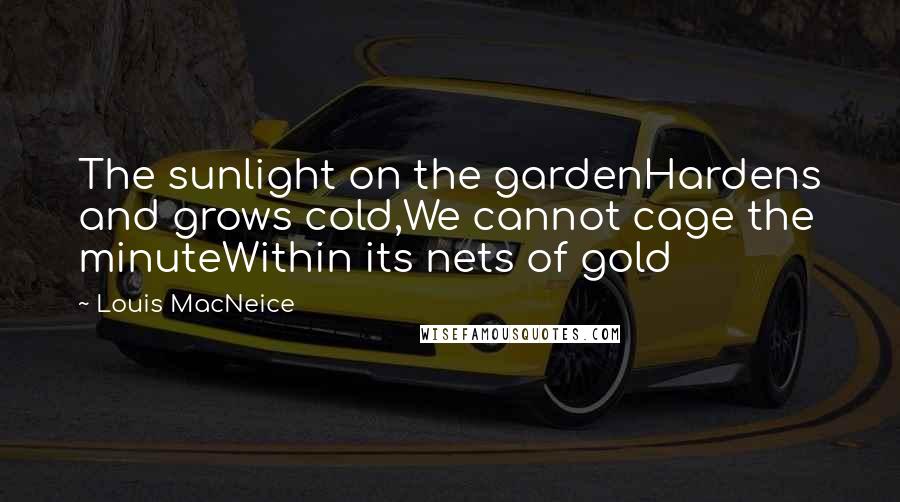 The sunlight on the gardenHardens and grows cold,We cannot cage the minuteWithin its nets of gold

~ Louis MacNeice

WISEFAMOUSQUOTES.COM